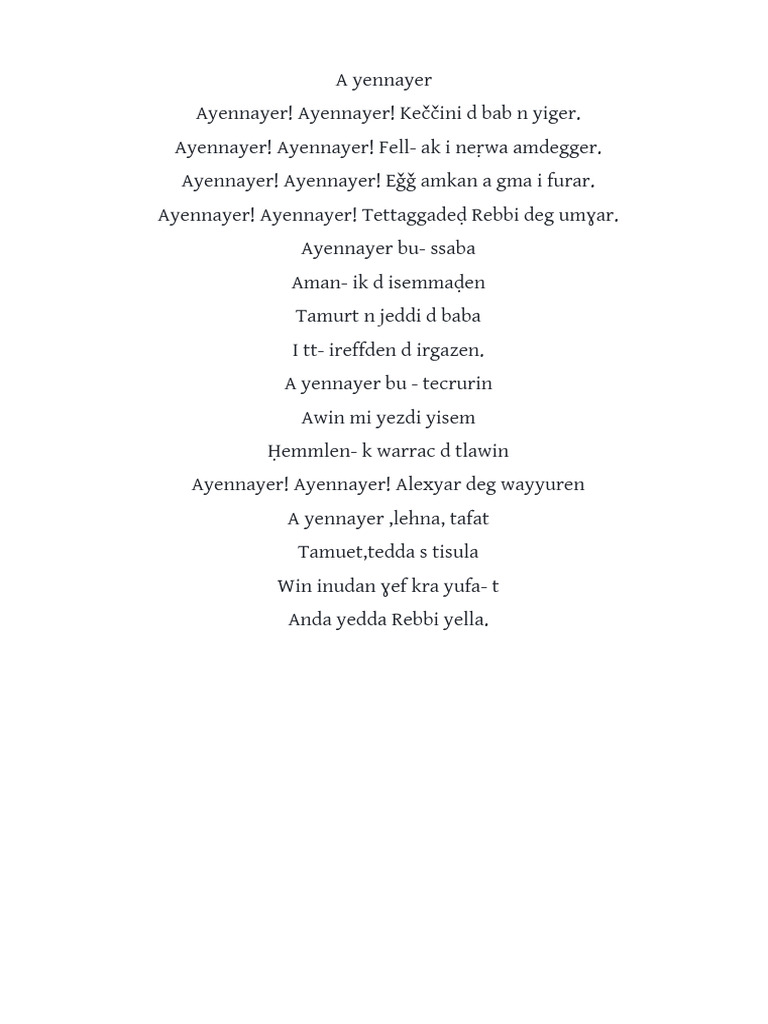 A yennayer

Ayennayer! Ayennayer! Keččini d bab n yiger.

Ayennayer! Ayennayer! Fell- ak i neṛwa amdegger.

Ayennayer! Ayennayer! Eǧǧ amkan a gma i furar.

Ayennayer! Ayennayer! Tettaggadeḍ Rebbi deg umɣar.

Ayennayer bu- ssaba

Aman- ik d isemmaḍen

Tamurt n jeddi d baba

I tt- ireffden d irgazen.

A yennayer bu - tecrurin

Awin mi yezdi yisem

Ḥemmlen- k warrac d tlawin

Ayennayer! Ayennayer! Alexyar deg wayyuren

A yennayer ,lehna, tafat

Tamuet,tedda s tisula

Win inudan ɣef kra yufa- t

Anda yedda Rebbi yella.